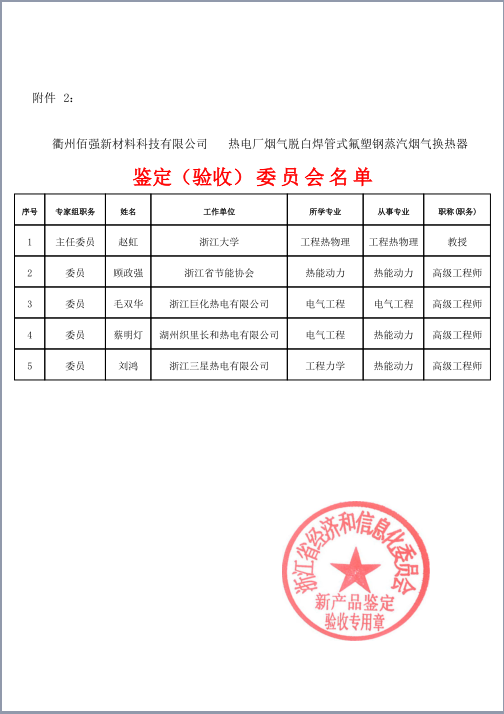 附件 2：

衢州佰强新材料科技有限公司　　热电厂烟气脱白焊管式氟塑钢蒸汽烟气换热器

鉴定（验收）委员会名单

| 序号 | 专家组职务 | 姓名 | 工作单位 | 所学专业 | 从事专业 | 职称(职务) |
|---|---|---|---|---|---|---|
| 1 | 主任委员 | 赵虹 | 浙江大学 | 工程热物理 | 工程热物理 | 教授 |
| 2 | 委员 | 顾政强 | 浙江省节能协会 | 热能动力 | 热能动力 | 高级工程师 |
| 3 | 委员 | 毛双华 | 浙江巨化热电有限公司 | 电气工程 | 电气工程 | 高级工程师 |
| 4 | 委员 | 蔡明灯 | 湖州织里长和热电有限公司 | 电气工程 | 热能动力 | 高级工程师 |
| 5 | 委员 | 刘鸿 | 浙江三星热电有限公司 | 工程力学 | 热能动力 | 高级工程师 |

浙江省经济和信息化委员会
新产品鉴定
验收专用章